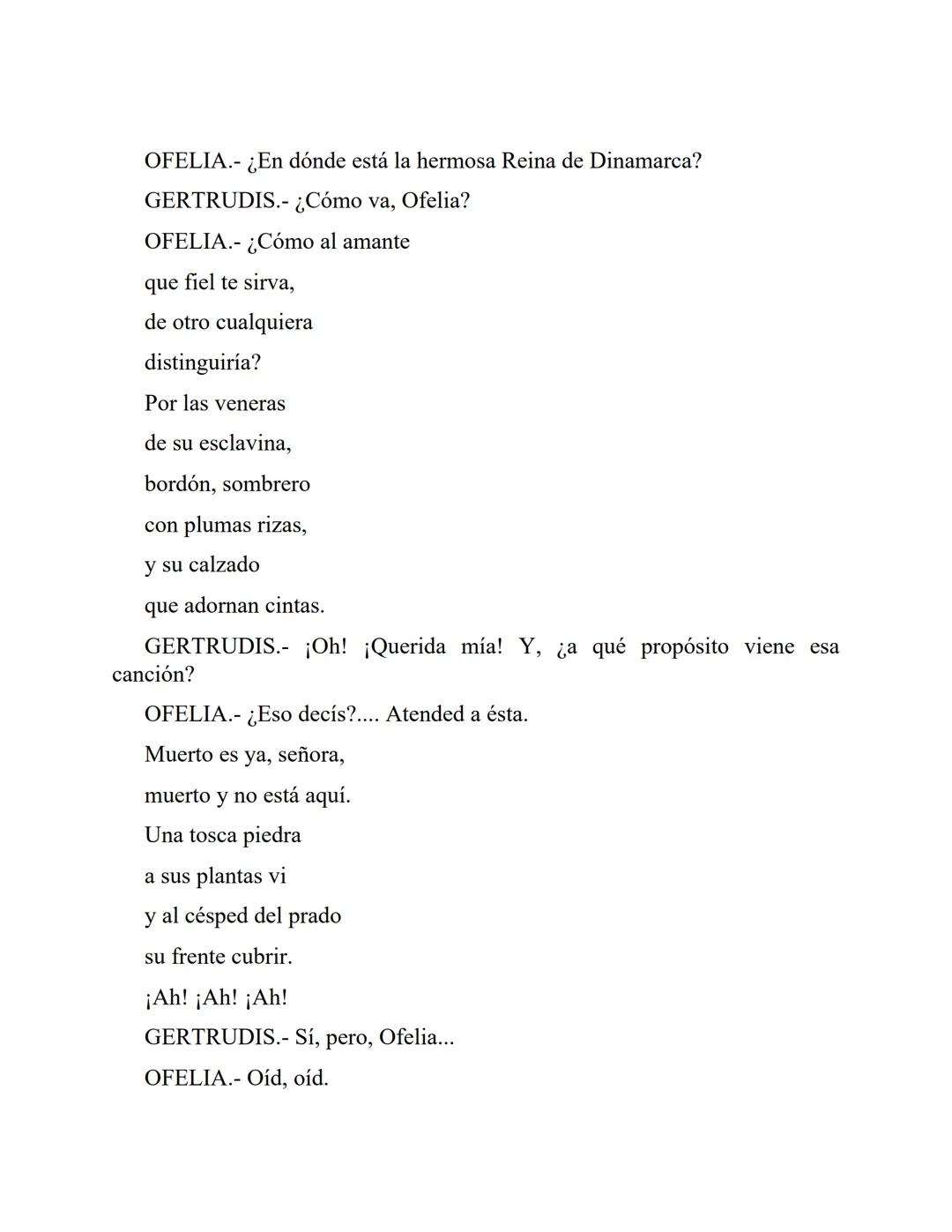 OFELIA.- ¿En dónde está la hermosa Reina de Dinamarca?

GERTRUDIS.- ¿Cómo va, Ofelia?

OFELIA.- ¿Cómo al amante
que fiel te sirva,
de otro cualquiera
distinguiría?
Por las veneras
de su esclavina,
bordón, sombrero
con plumas rizas,
y su calzado
que adornan cintas.

GERTRUDIS.- ¡Oh! ¡Querida mía! Y, ¿a qué propósito viene esa canción?

OFELIA.- ¿Eso decís?.... Atended a ésta.
Muerto es ya, señora,
muerto y no está aquí.
Una tosca piedra
a sus plantas vi
y al césped del prado
su frente cubrir.
¡Ah! ¡Ah! ¡Ah!

GERTRUDIS.- Sí, pero, Ofelia...

OFELIA.- Oíd, oíd.